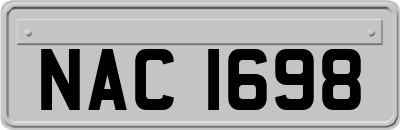 NAC 1698